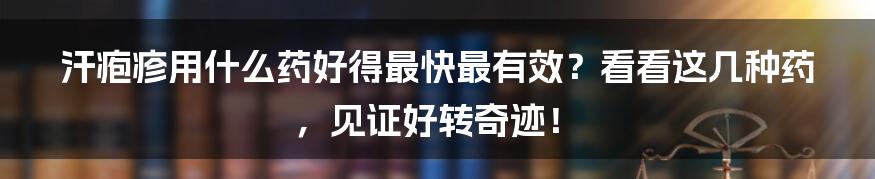 汗疱疹用什么药好得最快最有效？看看这几种药，见证好转奇迹！